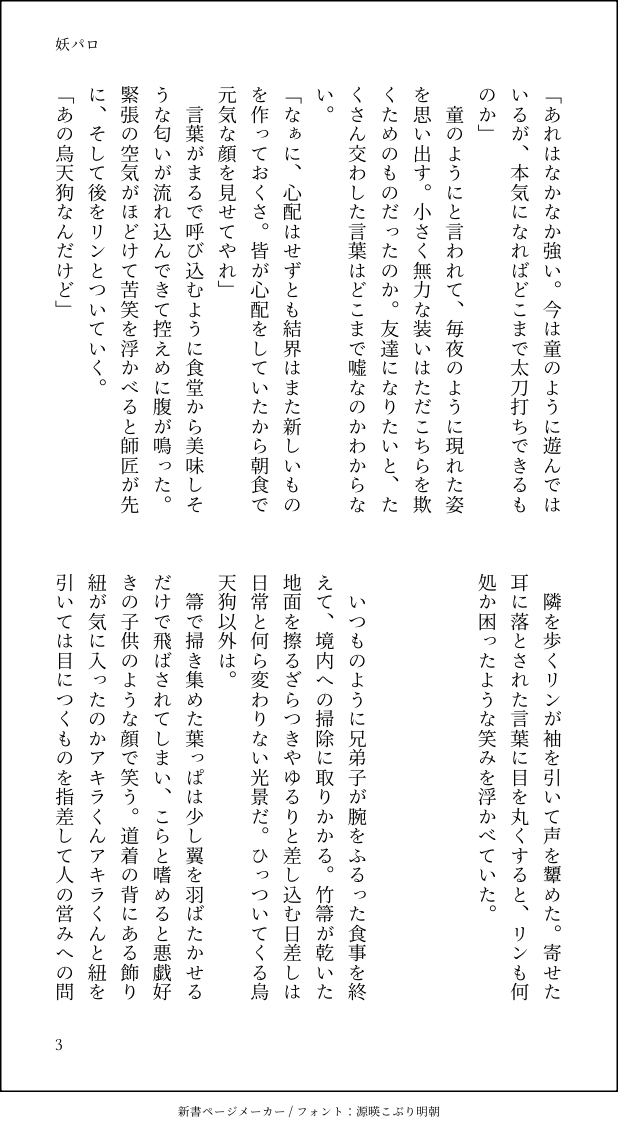 妖パロ

「あれはなかなか強い。今は童のように遊んではいるが、本気になればどこまで太刀打ちできるものか」

童のようにと言われて、毎夜のように現れた姿を思い出す。小さく無力な装いはただこちらを欺くためのものだったのか。友達になりたいと、たくさん交わした言葉はどこまで嘘なのかわからない。

「なぁに、心配はせずとも結界はまた新しいものを作っておくさ。皆が心配をしていたから朝食で元気な顔を見せてやれ」

言葉がまるで呼び込むように食堂から美味しそうな匂いが流れ込んできて控えめに腹が鳴った。緊張の空気がほどけて苦笑を浮かべると師匠が先に、そして後をリンとついていく。

「あの烏天狗なんだけど」

隣を歩くリンが袖を引いて声を顰めた。寄せた耳に落とされた言葉に目を丸くすると、リンも何処か困ったような笑みを浮かべていた。

いつものように兄弟子が腕をふるった食事を終えて、境内への掃除に取りかかる。竹箒が乾いた地面を擦るざらつきやゆるりと差し込む日差しは日常と何ら変わりない光景だ。ひっついてくる烏天狗以外は。

箒で掃き集めた葉っぱは少し翼を羽ばたかせるだけで飛ばされてしまい、こらと嗜めると悪戯好きの子供のような顔で笑う。道着の背にある飾り紐が気に入ったのかアキラくんアキラくんと紐を引いては目につくものを指差して人の営みへの問

3

新書ページメーカー / フォント：源暎こぶり明朝